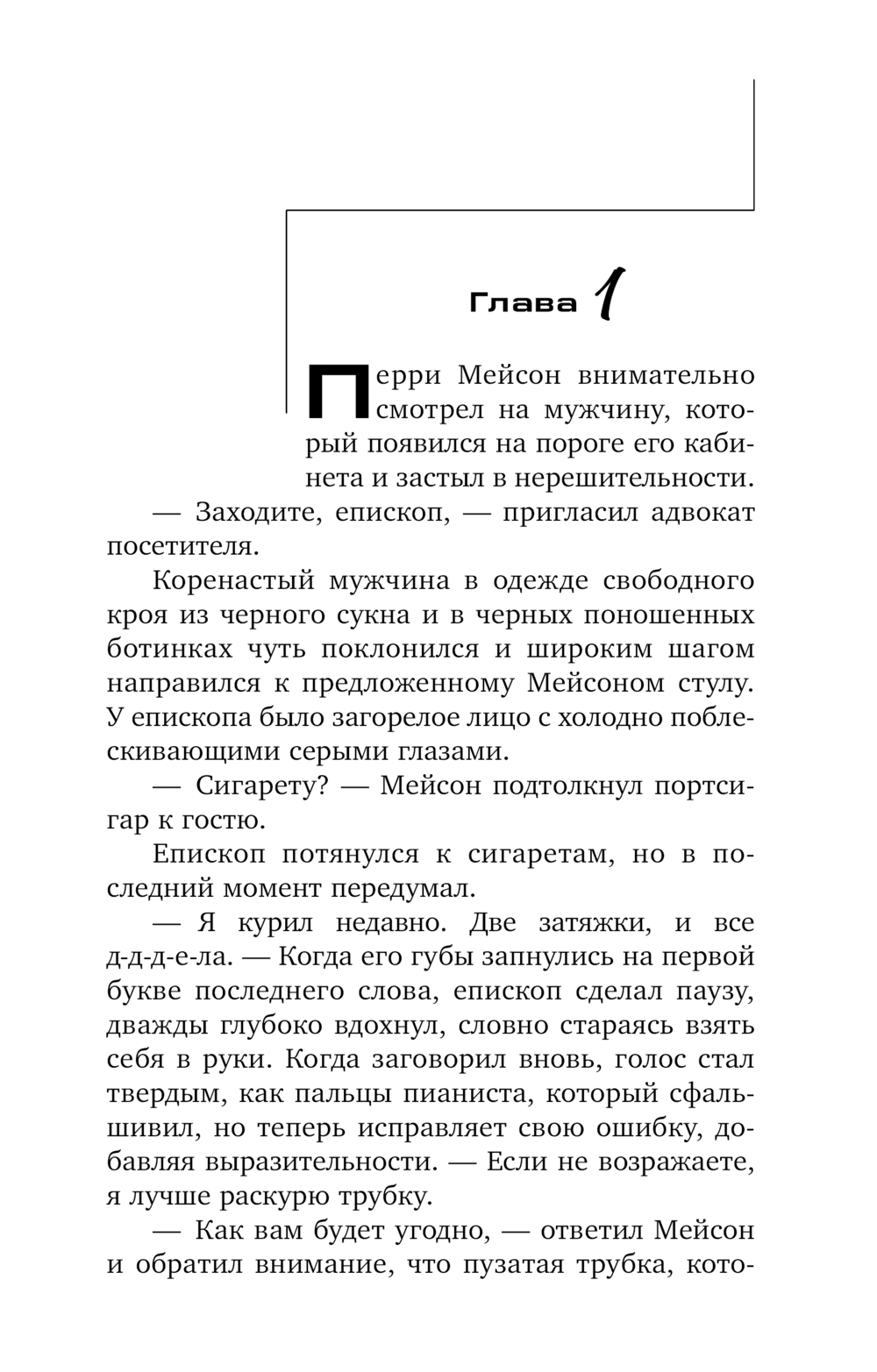 Глава 1

Перри Мейсон внимательно смотрел на мужчину, который появился на пороге его кабинета и застыл в нерешительности.

— Заходите, епископ, — пригласил адвокат посетителя.

Коренастый мужчина в одежде свободного кроя из черного сукна и в черных поношенных ботинках чуть поклонился и широким шагом направился к предложенному Мейсоном стулу. У епископа было загорелое лицо с холодно поблескивающими серыми глазами.

— Сигарету? — Мейсон подтолкнул портсигар к гостю.

Епископ потянулся к сигаретам, но в последний момент передумал.

— Я курил недавно. Две затяжки, и все д-д-д-е-ла. — Когда его губы запнулись на первой букве последнего слова, епископ сделал паузу, дважды глубоко вдохнул, словно стараясь взять себя в руки. Когда заговорил вновь, голос стал твердым, как пальцы пианиста, который сфальшивил, но теперь исправляет свою ошибку, добавляя выразительности. — Если не возражаете, я лучше раскурю трубку.

— Как вам будет угодно, — ответил Мейсон и обратил внимание, что пузатая трубка, кото-